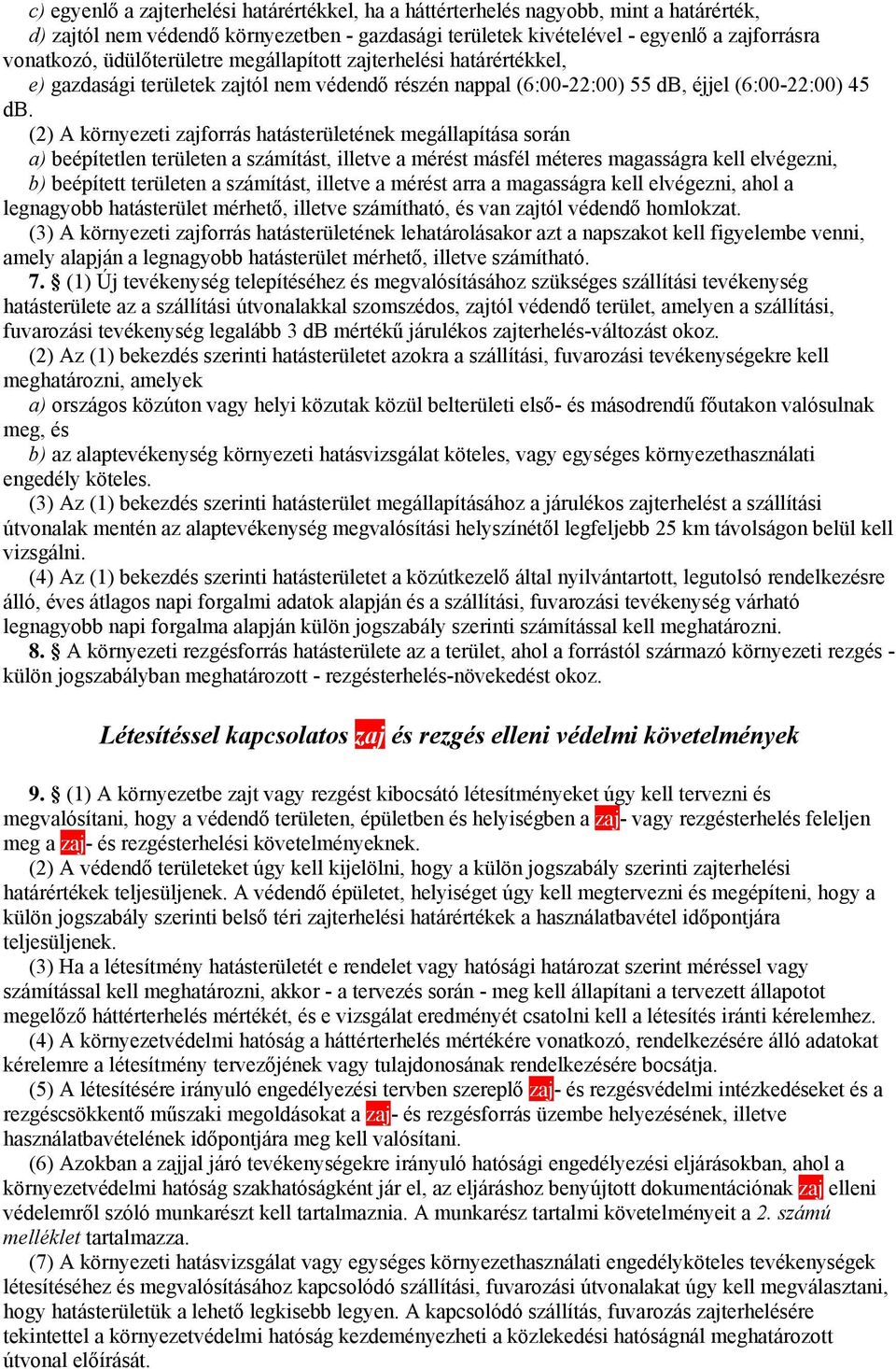 c) egyenlő a zajterhelési határértékkel, ha a háttérterhelés nagyobb, mint a határérték,
d) zajtól nem védendő környezetben - gazdasági területek kivételével - egyenlő a zajforrásra vonatkozó, üdülőterületre megállapított zajterhelési határértékkel,
e) gazdasági területek zajtól nem védendő részén nappal (6:00-22:00) 55 dB, éjjel (6:00-22:00) 45 dB.

(2) A környezeti zajforrás hatásterületének megállapítása során
a) beépítetlen területen a számítást, illetve a mérést másfél méteres magasságra kell elvégezni,
b) beépített területen a számítást, illetve a mérést arra a magasságra kell elvégezni, ahol a legnagyobb hatásterület mérhető, illetve számítható, és van zajtól védendő homlokzat.

(3) A környezeti zajforrás hatásterületének lehatárolásakor azt a napszakot kell figyelembe venni, amely alapján a legnagyobb hatásterület mérhető, illetve számítható.

7. § (1) Új tevékenység telepítéséhez és megvalósításához szükséges szállítási tevékenység hatásterülete az a szállítási útvonalakkal szomszédos, zajtól védendő terület, amelyen a szállítási, fuvarozási tevékenység legalább 3 dB mértékű járulékos zajterhelés-változást okoz.

(2) Az (1) bekezdés szerinti hatásterületet azokra a szállítási, fuvarozási tevékenységekre kell meghatározni, amelyek
a) országos közúton vagy helyi közutak közül belterületi első- és másodrendű főutakon valósulnak meg, és
b) az alaptevékenység környezeti hatásvizsgálat köteles, vagy egységes környezethasználati engedély köteles.

(3) Az (1) bekezdés szerinti hatásterület megállapításához a járulékos zajterhelést a szállítási útvonalak mentén az alaptevékenység megvalósítási helyszínétől legfeljebb 25 km távolságon belül kell vizsgálni.

(4) Az (1) bekezdés szerinti hatásterületet a közútkezelő által nyilvántartott, legutolsó rendelkezésre álló, éves átlagos napi forgalmi adatok alapján és a szállítási, fuvarozási tevékenység várható legnagyobb napi forgalma alapján külön jogszabály szerinti számítással kell meghatározni.

8. § A környezeti rezgésforrás hatásterülete az a terület, ahol a forrástól származó környezeti rezgés - külön jogszabályban meghatározott - rezgésterhelés-növekedést okoz.

Létesítéssel kapcsolatos zaj és rezgés elleni védelmi követelmények

9. § (1) A környezetbe zajt vagy rezgést kibocsátó létesítményeket úgy kell tervezni és megvalósítani, hogy a védendő területen, épületben és helyiségben a zaj- vagy rezgésterhelés feleljen meg a zaj- és rezgésterhelési követelményeknek.

(2) A védendő területeket úgy kell kijelölni, hogy a külön jogszabály szerinti zajterhelési határértékek teljesüljenek. A védendő épületet, helyiséget úgy kell megtervezni és megépíteni, hogy a külön jogszabály szerinti belső téri zajterhelési határértékek a használatbavétel időpontjára teljesüljenek.

(3) Ha a létesítmény hatásterületét e rendelet vagy hatósági határozat szerint méréssel vagy számítással kell meghatározni, akkor - a tervezés során - meg kell állapítani a tervezett állapotot megelőző háttérterhelés mértékét, és e vizsgálat eredményét csatolni kell a létesítés iránti kérelemhez.

(4) A környezetvédelmi hatóság a háttérterhelés mértékére vonatkozó, rendelkezésére álló adatokat kérelemre a létesítmény tervezőjének vagy tulajdonosának rendelkezésére bocsátja.

(5) A létesítésére irányuló engedélyezési tervben szereplő zaj- és rezgésvédelmi intézkedéseket és a rezgéscsökkentő műszaki megoldásokat a zaj- és rezgésforrás üzembe helyezésének, illetve használatbavételének időpontjára meg kell valósítani.

(6) Azokban a zajjal járó tevékenységekre irányuló hatósági engedélyezési eljárásokban, ahol a környezetvédelmi hatóság szakhatóságként jár el, az eljáráshoz benyújtott dokumentációnak zaj elleni védelemről szóló munkarészt kell tartalmaznia. A munkarész tartalmi követelményeit a 2. számú melléklet tartalmazza.

(7) A környezeti hatásvizsgálat vagy egységes környezethasználati engedélyköteles tevékenységek létesítéséhez és megvalósításához kapcsolódó szállítási, fuvarozási útvonalakat úgy kell megválasztani, hogy hatásterületük a lehető legkisebb legyen. A kapcsolódó szállítás, fuvarozás zajterhelésére tekintettel a környezetvédelmi hatóság kezdeményezheti a közlekedési hatóságnál meghatározott útvonal előírását.